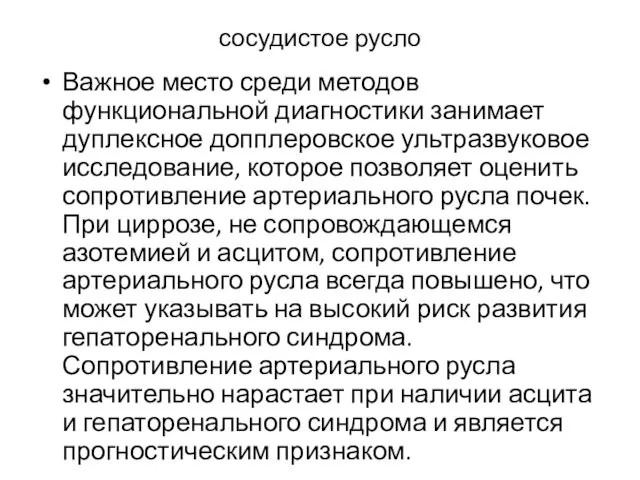 сосудистое русло

• Важное место среди методов функциональной диагностики занимает дуплексное допплеровское ультразвуковое исследование, которое позволяет оценить сопротивление артериального русла почек. При циррозе, не сопровождающемся азотемией и асцитом, сопротивление артериального русла всегда повышено, что может указывать на высокий риск развития гепаторенального синдрома. Сопротивление артериального русла значительно нарастает при наличии асцита и гепаторенального синдрома и является прогностическим признаком.